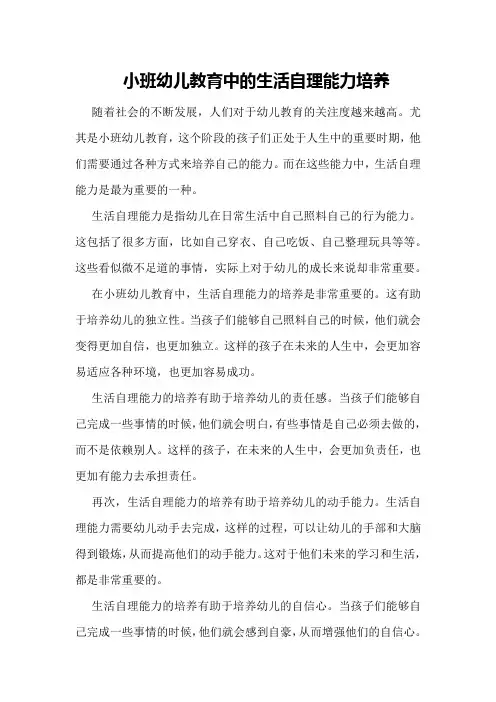 小班幼儿教育中的生活自理能力培养

随着社会的不断发展，人们对于幼儿教育的关注度越来越高。尤其是小班幼儿教育，这个阶段的孩子们正处于人生中的重要时期，他们需要通过各种方式来培养自己的能力。而在这些能力中，生活自理能力是最为重要的一种。

生活自理能力是指幼儿在日常生活中自己照料自己的行为能力。这包括了很多方面，比如自己穿衣、自己吃饭、自己整理玩具等等。这些看似微不足道的事情，实际上对于幼儿的成长来说却非常重要。

在小班幼儿教育中，生活自理能力的培养是非常重要的。这有助于培养幼儿的独立性。当孩子们能够自己照料自己的时候，他们就会变得更加自信，也更加独立。这样的孩子在未来的人生中，会更加容易适应各种环境，也更加容易成功。

生活自理能力的培养有助于培养幼儿的责任感。当孩子们能够自己完成一些事情的时候，他们就会明白，有些事情是自己必须去做的，而不是依赖别人。这样的孩子，在未来的人生中，会更加负责任，也更加有能力去承担责任。

再次，生活自理能力的培养有助于培养幼儿的动手能力。生活自理能力需要幼儿动手去完成，这样的过程，可以让幼儿的手部和大脑得到锻炼，从而提高他们的动手能力。这对于他们未来的学习和生活，都是非常重要的。

生活自理能力的培养有助于培养幼儿的自信心。当孩子们能够自己完成一些事情的时候，他们就会感到自豪，从而增强他们的自信心。